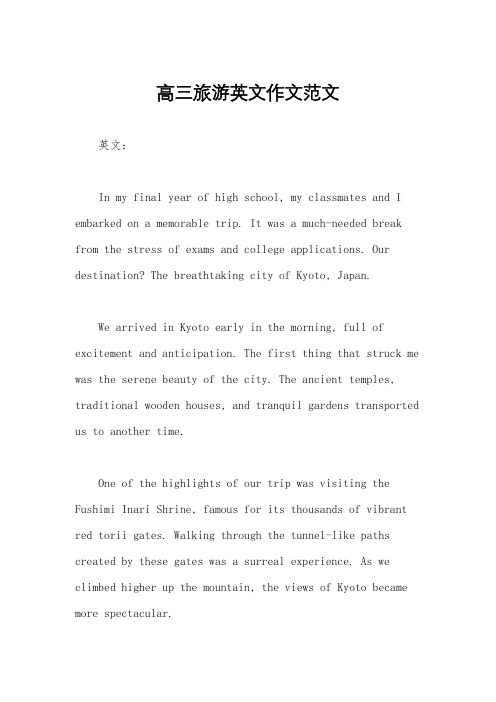 高三旅游英文作文范文

英文：

In my final year of high school, my classmates and I embarked on a memorable trip. It was a much-needed break from the stress of exams and college applications. Our destination? The breathtaking city of Kyoto, Japan.

We arrived in Kyoto early in the morning, full of excitement and anticipation. The first thing that struck me was the serene beauty of the city. The ancient temples, traditional wooden houses, and tranquil gardens transported us to another time.

One of the highlights of our trip was visiting the Fushimi Inari Shrine, famous for its thousands of vibrant red torii gates. Walking through the tunnel-like paths created by these gates was a surreal experience. As we climbed higher up the mountain, the views of Kyoto became more spectacular.